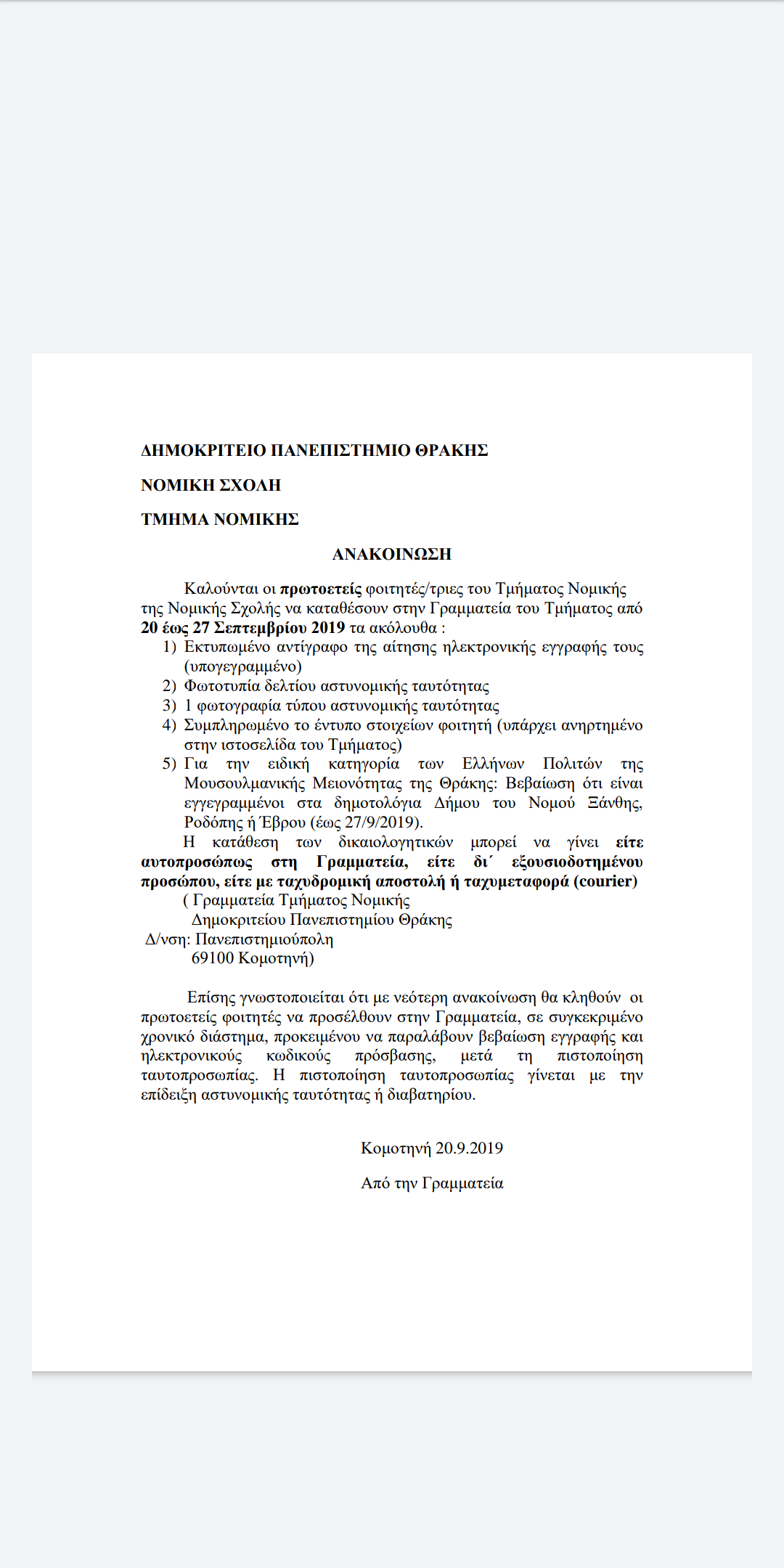 ΔΗΜΟΚΡΙΤΕΙΟ ΠΑΝΕΠΙΣΤΗΜΙΟ ΘΡΑΚΗΣ

ΝΟΜΙΚΗ ΣΧΟΛΗ

ΤΜΗΜΑ ΝΟΜΙΚΗΣ

ΑΝΑΚΟΙΝΩΣΗ

Καλούνται οι πρωτοετείς φοιτητές/τριες του Τμήματος Νομικής της Νομικής Σχολής να καταθέσουν στην Γραμματεία του Τμήματος από 20 έως 27 Σεπτεμβρίου 2019 τα ακόλουθα :

1) Εκτυπωμένο αντίγραφο της αίτησης ηλεκτρονικής εγγραφής τους (υπογεγραμμένο)
2) Φωτοτυπία δελτίου αστυνομικής ταυτότητας
3) 1 φωτογραφία τύπου αστυνομικής ταυτότητας
4) Συμπληρωμένο το έντυπο στοιχείων φοιτητή (υπάρχει ανηρτημένο στην ιστοσελίδα του Τμήματος)
5) Για την ειδική κατηγορία των Ελλήνων Πολιτών της Μουσουλμανικής Μειονότητας της Θράκης: Βεβαίωση ότι είναι εγγεγραμμένοι στα δημοτολόγια Δήμου του Νομού Ξάνθης, Ροδόπης ή Έβρου (έως 27/9/2019).

Η κατάθεση των δικαιολογητικών μπορεί να γίνει είτε αυτοπροσώπως στη Γραμματεία, είτε δι΄ εξουσιοδοτημένου προσώπου, είτε με ταχυδρομική αποστολή ή ταχυμεταφορά (courier)
( Γραμματεία Τμήματος Νομικής
Δημοκριτείου Πανεπιστημίου Θράκης
Δ/νση: Πανεπιστημιούπολη
69100 Κομοτηνή)

Επίσης γνωστοποιείται ότι με νεότερη ανακοίνωση θα κληθούν οι πρωτοετείς φοιτητές να προσέλθουν στην Γραμματεία, σε συγκεκριμένο χρονικό διάστημα, προκειμένου να παραλάβουν βεβαίωση εγγραφής και ηλεκτρονικούς κωδικούς πρόσβασης, μετά τη πιστοποίηση ταυτοπροσωπίας. Η πιστοποίηση ταυτοπροσωπίας γίνεται με την επίδειξη αστυνομικής ταυτότητας ή διαβατηρίου.

Κομοτηνή 20.9.2019

Από την Γραμματεία